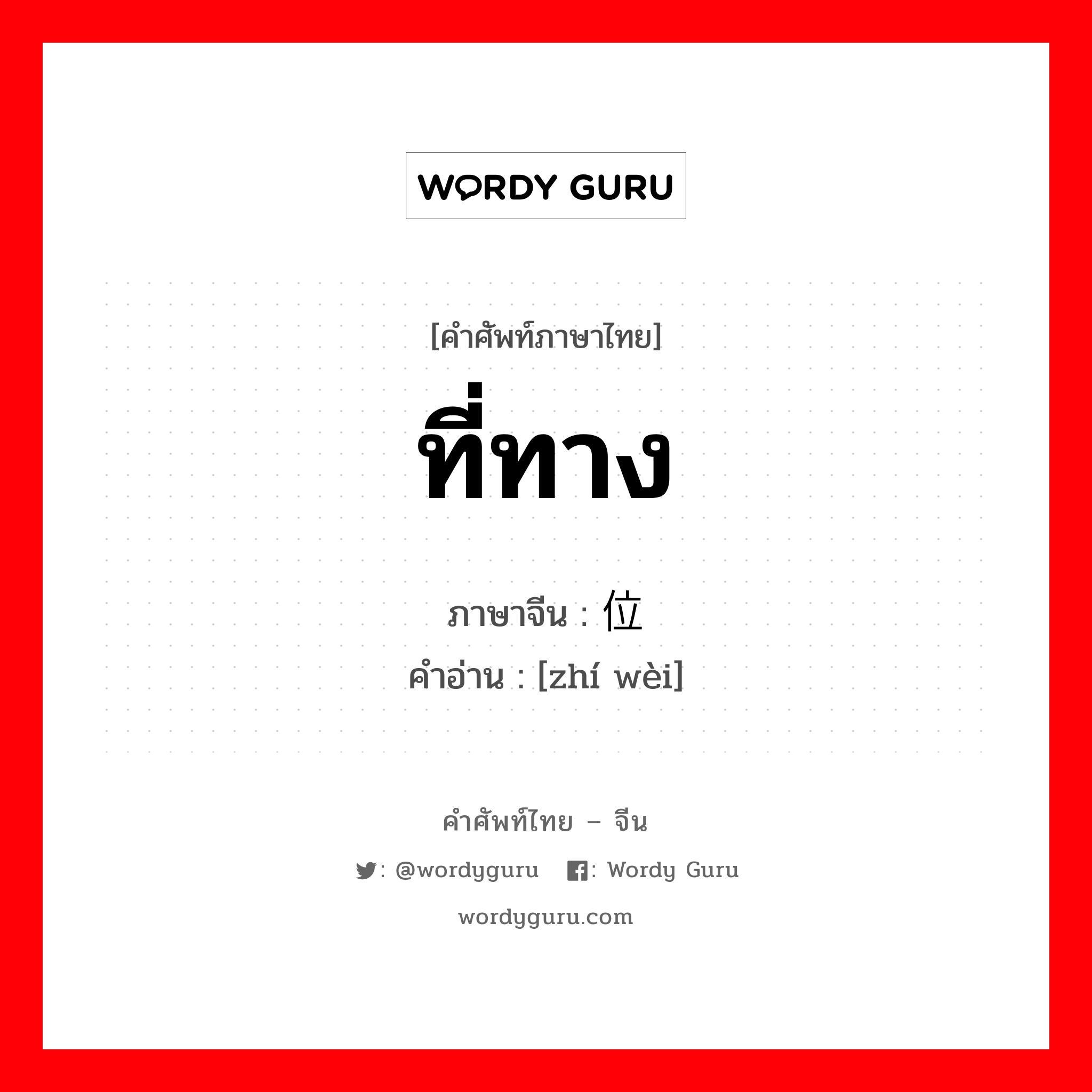 WORDY GURU

[คำศัพท์ภาษาไทย]

ที่ทาง

ภาษาจีน : 位

คำอ่าน : [zhí wèi]

คำศัพท์ไทย – จีน

: @wordyguru : Wordy Guru

wordyguru.com